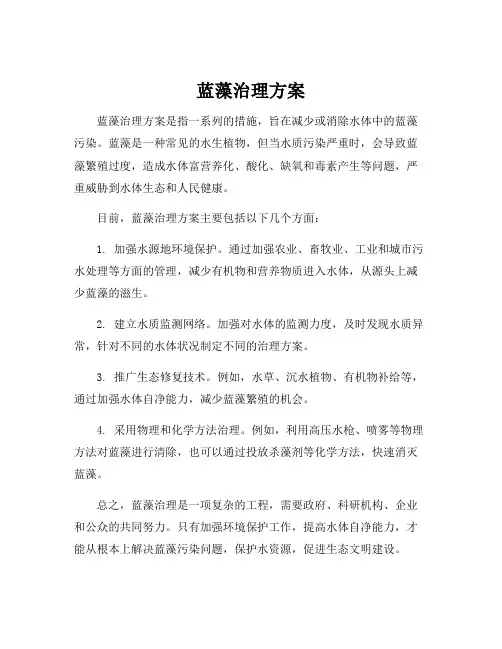 蓝藻治理方案

蓝藻治理方案是指一系列的措施，旨在减少或消除水体中的蓝藻污染。蓝藻是一种常见的水生植物，但当水质污染严重时，会导致蓝藻繁殖过度，造成水体富营养化、酸化、缺氧和毒素产生等问题，严重威胁到水体生态和人民健康。

目前，蓝藻治理方案主要包括以下几个方面：

1. 加强水源地环境保护。通过加强农业、畜牧业、工业和城市污水处理等方面的管理，减少有机物和营养物质进入水体，从源头上减少蓝藻的滋生。

2. 建立水质监测网络。加强对水体的监测力度，及时发现水质异常，针对不同的水体状况制定不同的治理方案。

3. 推广生态修复技术。例如，水草、沉水植物、有机物补给等，通过加强水体自净能力，减少蓝藻繁殖的机会。

4. 采用物理和化学方法治理。例如，利用高压水枪、喷雾等物理方法对蓝藻进行清除，也可以通过投放杀藻剂等化学方法，快速消灭蓝藻。

总之，蓝藻治理是一项复杂的工程，需要政府、科研机构、企业和公众的共同努力。只有加强环境保护工作，提高水体自净能力，才能从根本上解决蓝藻污染问题，保护水资源，促进生态文明建设。